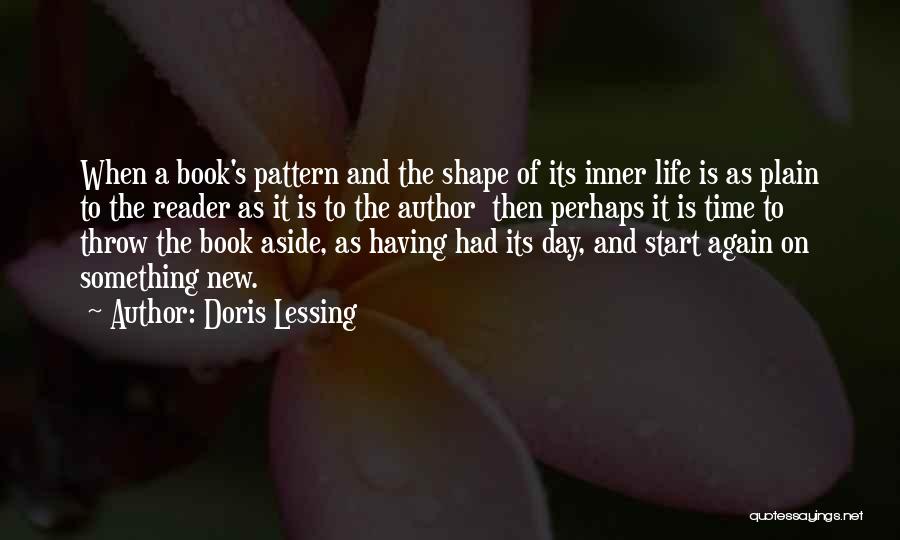 When a book's pattern and the shape of its inner life is as plain to the reader as it is to the author then perhaps it is time to throw the book aside, as having had its day, and start again on something new.

Author: Doris Lessing

quotessayings.net